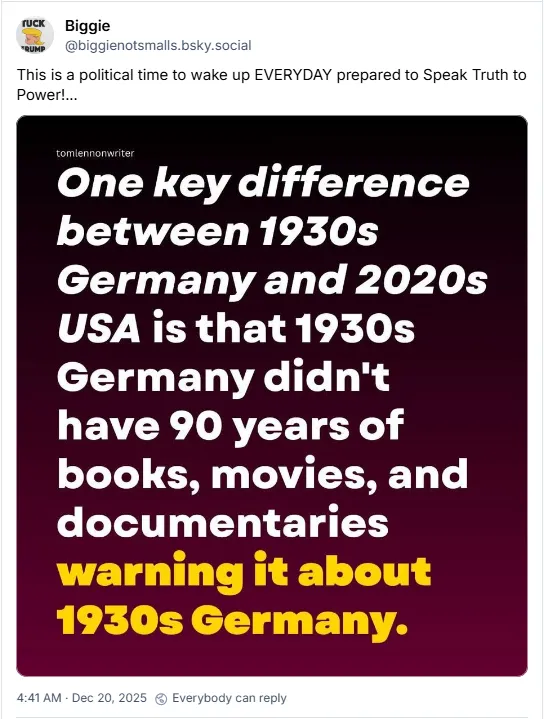 FUCK TRUMP

Biggie
@biggienotsmalls.bsky.social

This is a political time to wake up EVERYDAY prepared to Speak Truth to Power!...

tomlennonwriter

One key difference between 1930s Germany and 2020s USA is that 1930s Germany didn't have 90 years of books, movies, and documentaries warning it about 1930s Germany.

4:41 AM · Dec 20, 2025 Everybody can reply